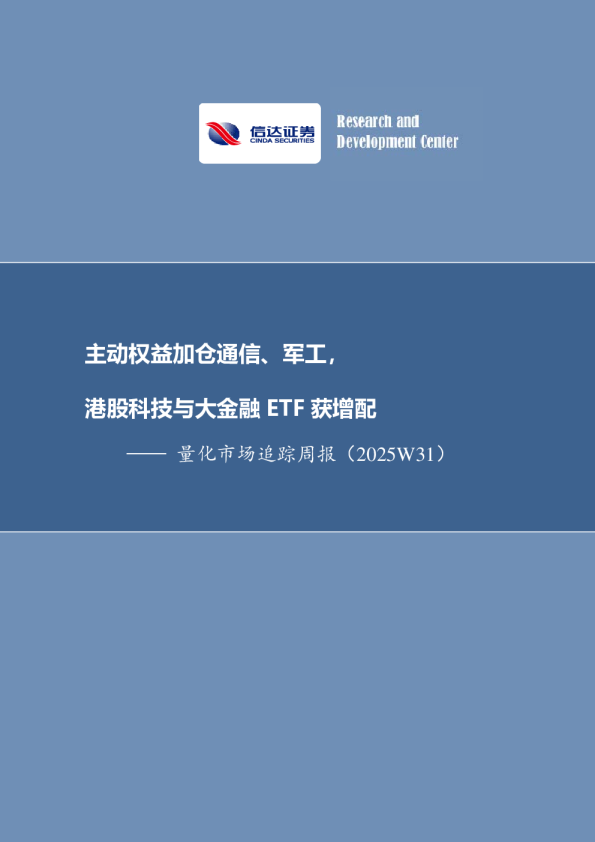 信达证券
CINDA SECURITIES

Research and
Development Center

主动权益加仓通信、军工，

港股科技与大金融 ETF 获增配

—— 量化市场追踪周报（2025W31）